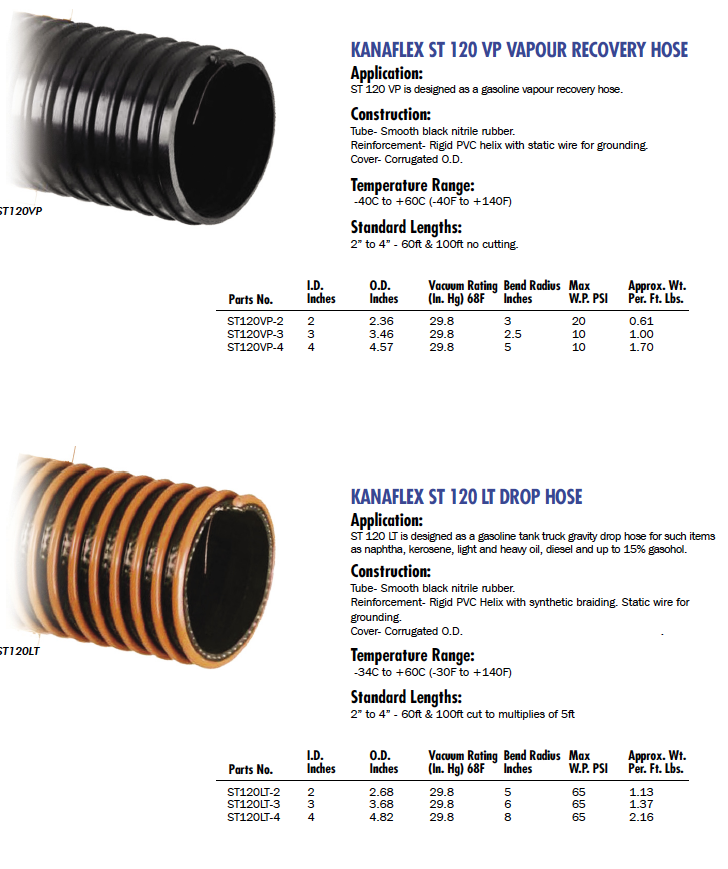 ST120VP

KANAFLEX ST 120 VP VAPOUR RECOVERY HOSE

Application:
ST 120 VP is designed as a gasoline vapour recovery hose.

Construction:
Tube- Smooth black nitrile rubber.
Reinforcement- Rigid PVC helix with static wire for grounding.
Cover- Corrugated O.D.

Temperature Range:
-40C to +60C (-40F to +140F)

Standard Lengths:
2" to 4" - 60ft & 100ft no cutting.

| Parts No. | I.D. Inches | O.D. Inches | Vacuum Rating (In. Hg) 68F | Bend Radius Inches | Max W.P. PSI | Approx. Wt. Per. Ft. Lbs. |
|---|---|---|---|---|---|---|
| ST120VP-2 | 2 | 2.36 | 29.8 | 3 | 20 | 0.61 |
| ST120VP-3 | 3 | 3.46 | 29.8 | 2.5 | 10 | 1.00 |
| ST120VP-4 | 4 | 4.57 | 29.8 | 5 | 10 | 1.70 |

ST120LT

KANAFLEX ST 120 LT DROP HOSE

Application:
ST 120 LT is designed as a gasoline tank truck gravity drop hose for such items as naphtha, kerosene, light and heavy oil, diesel and up to 15% gasohol.

Construction:
Tube- Smooth black nitrile rubber.
Reinforcement- Rigid PVC Helix with synthetic braiding. Static wire for grounding.
Cover- Corrugated O.D.

Temperature Range:
-34C to +60C (-30F to +140F)

Standard Lengths:
2" to 4" - 60ft & 100ft cut to multiplies of 5ft

| Parts No. | I.D. Inches | O.D. Inches | Vacuum Rating (In. Hg) 68F | Bend Radius Inches | Max W.P. PSI | Approx. Wt. Per. Ft. Lbs. |
|---|---|---|---|---|---|---|
| ST120LT-2 | 2 | 2.68 | 29.8 | 5 | 65 | 1.13 |
| ST120LT-3 | 3 | 3.68 | 29.8 | 6 | 65 | 1.37 |
| ST120LT-4 | 4 | 4.82 | 29.8 | 8 | 65 | 2.16 |